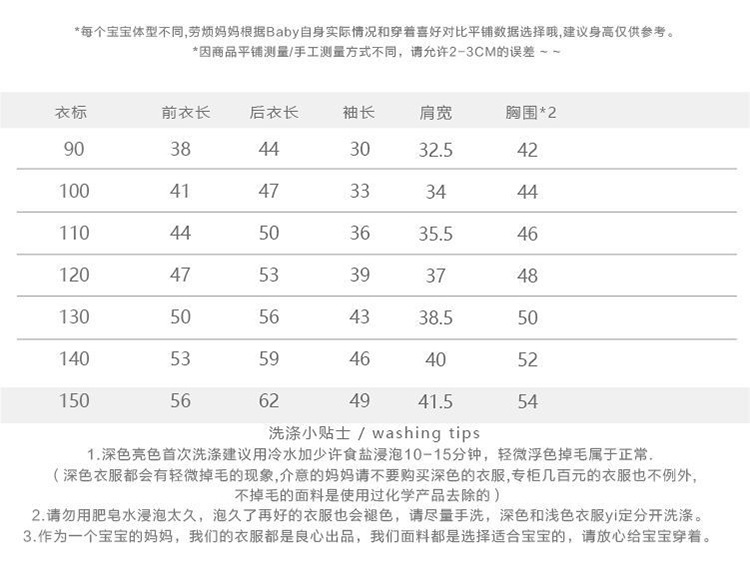 *每个宝宝体型不同,劳烦妈妈根据Baby自身实际情况和穿着喜好对比平铺数据选择哦,建议身高仅供参考。
*因商品平铺测量/手工测量方式不同，请允许2-3CM的误差 ~ ~

| 衣标 | 前衣长 | 后衣长 | 袖长 | 肩宽 | 胸围*2 |
|---|---|---|---|---|---|
| 90 | 38 | 44 | 30 | 32.5 | 42 |
| 100 | 41 | 47 | 33 | 34 | 44 |
| 110 | 44 | 50 | 36 | 35.5 | 46 |
| 120 | 47 | 53 | 39 | 37 | 48 |
| 130 | 50 | 56 | 43 | 38.5 | 50 |
| 140 | 53 | 59 | 46 | 40 | 52 |
| 150 | 56 | 62 | 49 | 41.5 | 54 |

洗涤小贴士 / washing tips

1.深色亮色首次洗涤建议用冷水加少许食盐浸泡10-15分钟，轻微浮色掉毛属于正常.
（深色衣服都会有轻微掉毛的现象,介意的妈妈请不要购买深色的衣服,专柜几百元的衣服也不例外,不掉毛的面料是使用过化学产品去除的）

2.请勿用肥皂水浸泡太久，泡久了再好的衣服也会褪色，请尽量手洗，深色和浅色衣服yi定分开洗涤。

3.作为一个宝宝的妈妈，我们的衣服都是良心出品，我们面料都是选择适合宝宝的，请放心给宝宝穿着。